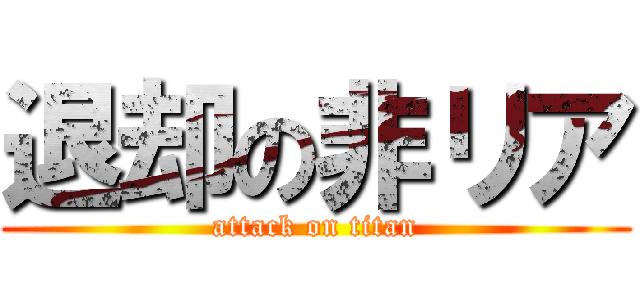 退却の非リア

attack on titan